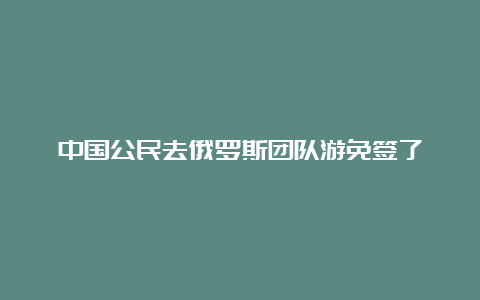 中国公民去俄罗斯团队游免签了